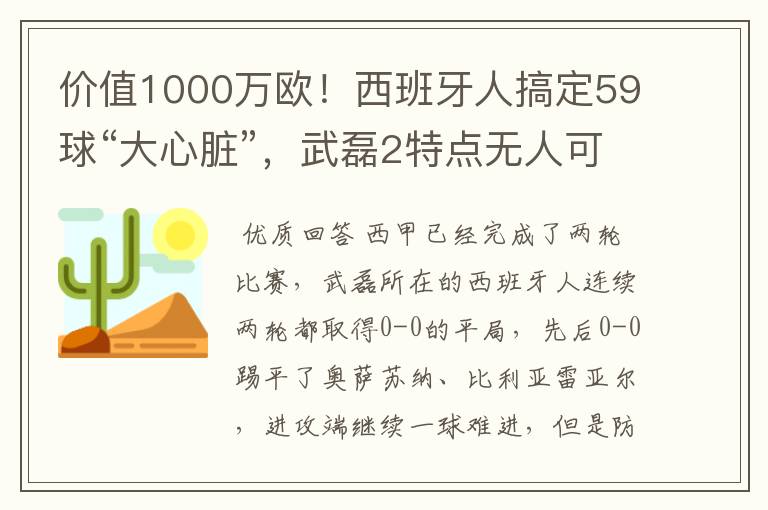 价值1000万欧！西班牙人搞定59球“大心脏”，武磊2特点无人可

优质回答 西甲已经完成了两轮比赛，武磊所在的西班牙人连续两轮都取得0-0的平局，先后0-0踢平了奥萨苏纳、比利亚雷亚尔，进攻端继续一球难进，但是防